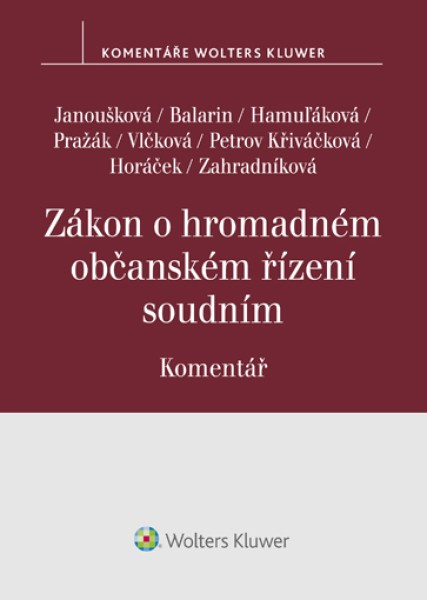 KOMENTÁŘE WOLTERS KLUWER

Janoušková / Balarin / Hamuľáková / Pražák / Vlčková / Petrov Křiváčková / Horáček / Zahradníková

Zákon o hromadném občanském řízení soudním

Komentář

Wolters Kluwer